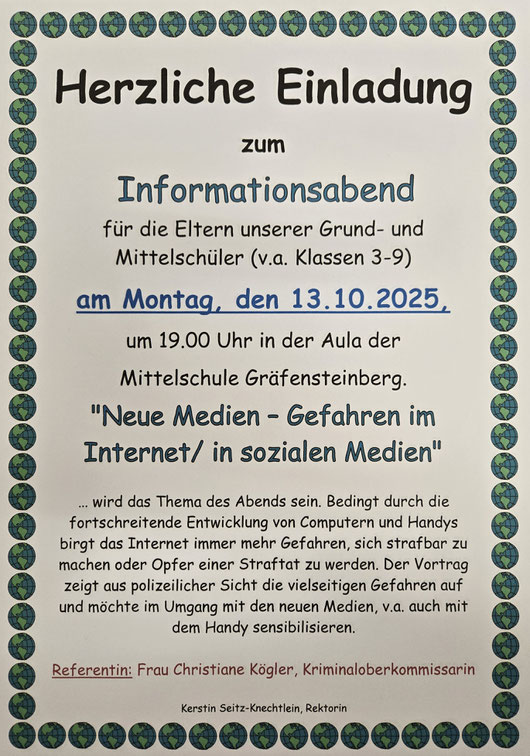 Herzliche Einladung

zum

Informationsabend

für die Eltern unserer Grund- und Mittelschüler (v.a. Klassen 3-9)

am Montag, den 13.10.2025,

um 19.00 Uhr in der Aula der

Mittelschule Gräfensteinberg.

"Neue Medien - Gefahren im Internet/ in sozialen Medien"

... wird das Thema des Abends sein. Bedingt durch die fortschreitende Entwicklung von Computern und Handys birgt das Internet immer mehr Gefahren, sich strafbar zu machen oder Opfer einer Straftat zu werden. Der Vortrag zeigt aus polizeilicher Sicht die vielseitigen Gefahren auf und möchte im Umgang mit den neuen Medien, v.a. auch mit dem Handy sensibilisieren.

Referentin: Frau Christiane Kögler, Kriminaloberkommissarin

Kerstin Seitz-Knechtlein, Rektorin